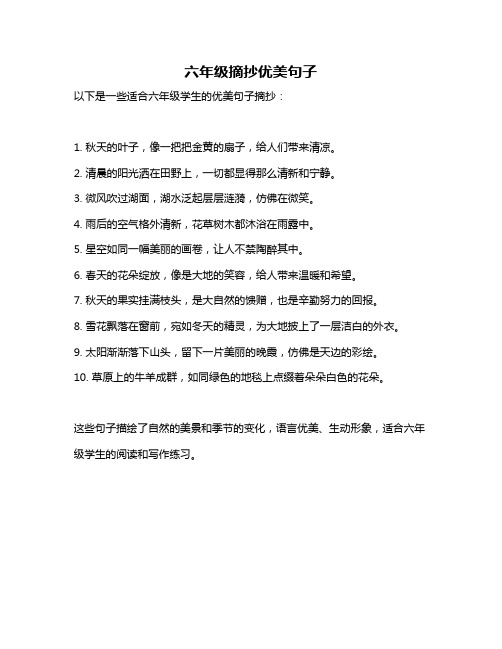 六年级摘抄优美句子

以下是一些适合六年级学生的优美句子摘抄：

1. 秋天的叶子，像一把把金黄的扇子，给人们带来清凉。

2. 清晨的阳光洒在田野上，一切都显得那么清新和宁静。

3. 微风吹过湖面，湖水泛起层层涟漪，仿佛在微笑。

4. 雨后的空气格外清新，花草树木都沐浴在雨露中。

5. 星空如同一幅美丽的画卷，让人不禁陶醉其中。

6. 春天的花朵绽放，像是大地的笑容，给人带来温暖和希望。

7. 秋天的果实挂满枝头，是大自然的馈赠，也是辛勤努力的回报。

8. 雪花飘落在窗前，宛如冬天的精灵，为大地披上了一层洁白的外衣。

9. 太阳渐渐落下山头，留下一片美丽的晚霞，仿佛是天边的彩绘。

10. 草原上的牛羊成群，如同绿色的地毯上点缀着朵朵白色的花朵。

这些句子描绘了自然的美景和季节的变化，语言优美、生动形象，适合六年级学生的阅读和写作练习。